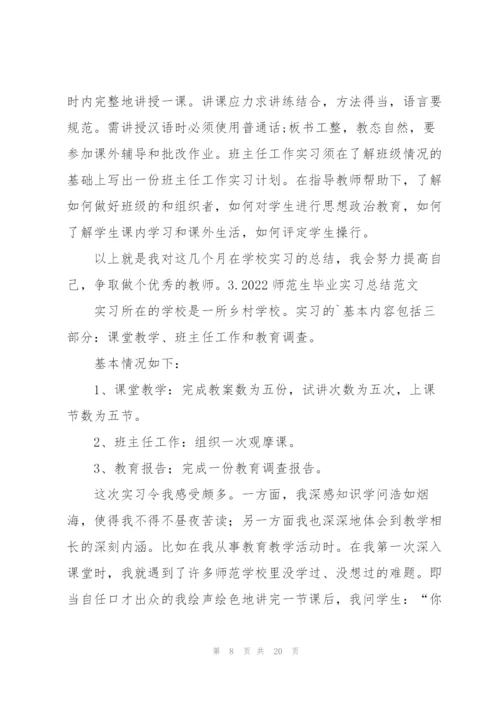 时内完整地讲授一课。讲课应力求讲练结合，方法得当，语言要规范。需讲授汉语时必须使用普通话;板书工整，教态自然，要参加课外辅导和批改作业。班主任工作实习须在了解班级情况的基础上写出一份班主任工作实习计划。在指导教师帮助下，了解如何做好班级的和组织者，如何对学生进行思想政治教育，如何了解学生课内学习和课外生活，如何评定学生操行。

以上就是我对这几个月在学校实习的总结，我会努力提高自己，争取做个优秀的教师。3.2022 师范生毕业实习总结范文

实习所在的学校是一所乡村学校。实习的`基本内容包括三部分：课堂教学、班主任工作和教育调查。

基本情况如下：

1、课堂教学：完成教案数为五份，试讲次数为五次，上课节数为五节。

2、班主任工作：组织一次观摩课。

3、教育报告；完成一份教育调查报告。

这次实习令我感受颇多。一方面，我深感知识学问浩如烟海，使得我不得不昼夜苦读；另一方面我也深深地体会到教学相长的深刻内涵。比如在我从事教育教学活动时。在我第一次深入课堂时，我就遇到了许多师范学校里没学过、没想过的难题。即当自任口才出众的我绘声绘色地讲完一节课后，我问学生：“你

第 8 页 共 20 页